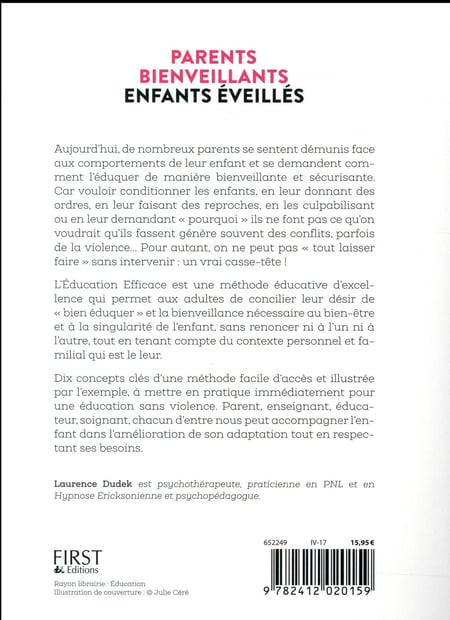 PARENTS BIENVEILLANTS
ENFANTS ÉVEILLÉS

Aujourd'hui, de nombreux parents se sentent démunis face aux comportements de leur enfant et se demandent comment l'éduquer de manière bienveillante et sécurisante. Car vouloir conditionner les enfants, en leur donnant des ordres, en leur faisant des reproches, en les culpabilisant ou en leur demandant « pourquoi » ils ne font pas ce qu'on voudrait qu'ils fassent génère souvent des conflits, parfois de la violence... Pour autant, on ne peut pas « tout laisser faire » sans intervenir : un vrai casse-tête !

L'Éducation Efficace est une méthode éducative d'excellence qui permet aux adultes de concilier leur désir de « bien éduquer » et la bienveillance nécessaire au bien-être et à la singularité de l'enfant, sans renoncer ni à l'un ni à l'autre, tout en tenant compte du contexte personnel et familial qui est le leur.

Dix concepts clés d'une méthode facile d'accès et illustrée par l'exemple, à mettre en pratique immédiatement pour une éducation sans violence. Parent, enseignant, éducateur, soignant, chacun d'entre nous peut accompagner l'enfant dans l'amélioration de son adaptation tout en respectant ses besoins.

Laurence Dudek est psychothérapeute, praticienne en PNL et en Hypnose Ericksonienne et psychopédagogue.

FIRST Editions

Rayon librairie : Éducation
Illustration de couverture : © Julie Céré

652249 IV-17 15,95 €

9 782412 020159